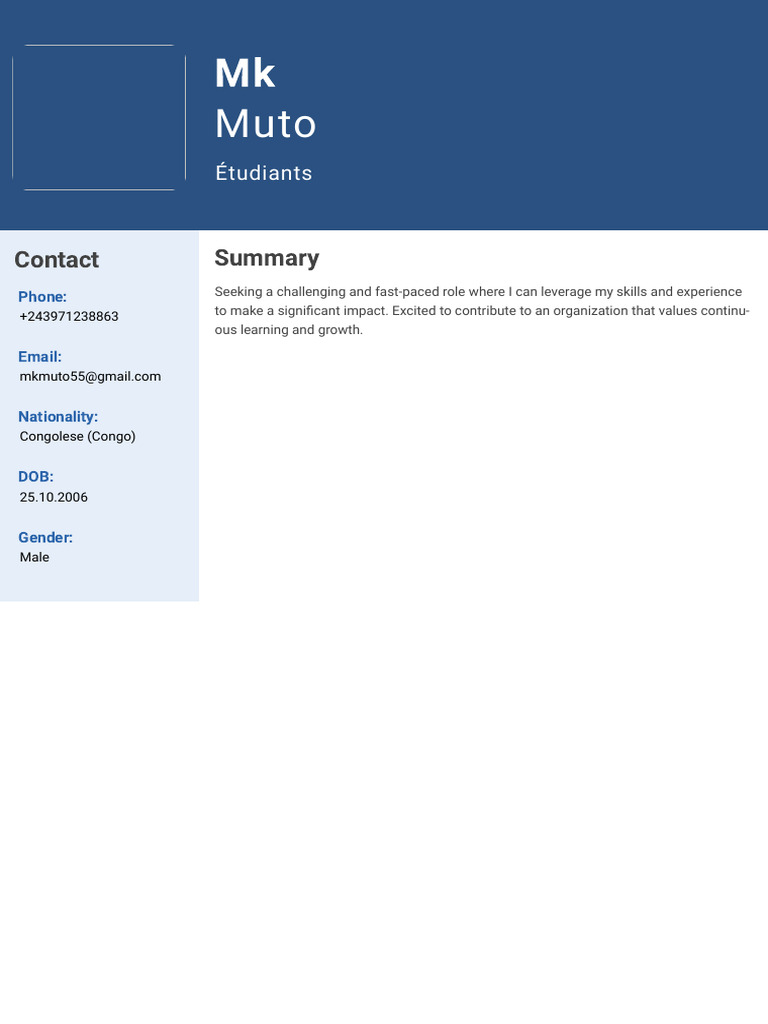 Mk
Muto
Étudiants

Contact

Phone:
+243971238863

Email:
mkmuto55@gmail.com

Nationality:
Congolese (Congo)

DOB:
25.10.2006

Gender:
Male

Summary

Seeking a challenging and fast-paced role where I can leverage my skills and experience to make a significant impact. Excited to contribute to an organization that values continuous learning and growth.